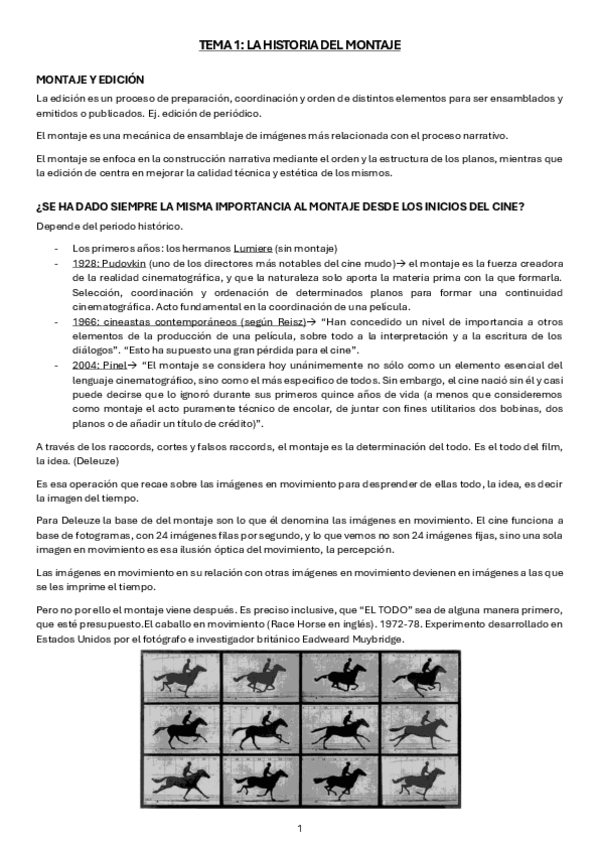 TEMA 1: LA HISTORIA DEL MONTAJE

MONTAJE Y EDICIÓN

La edición es un proceso de preparación, coordinación y orden de distintos elementos para ser ensamblados y emitidos o publicados. Ej. edición de periódico.

El montaje es una mecánica de ensamblaje de imágenes más relacionada con el proceso narrativo.

El montaje se enfoca en la construcción narrativa mediante el orden y la estructura de los planos, mientras que la edición de centra en mejorar la calidad técnica y estética de los mismos.

¿SE HA DADO SIEMPRE LA MISMA IMPORTANCIA AL MONTAJE DESDE LOS INICIOS DEL CINE?

Depende del periodo histórico.

- Los primeros años: los hermanos Lumiere (sin montaje)
- 1928: Pudovkin (uno de los directores más notables del cine mudo)→ el montaje es la fuerza creadora de la realidad cinematográfica, y que la naturaleza solo aporta la materia prima con la que formarla. Selección, coordinación y ordenación de determinados planos para formar una continuidad cinematográfica. Acto fundamental en la coordinación de una película.
- 1966: cineastas contemporáneos (según Reisz)→ "Han concedido un nivel de importancia a otros elementos de la producción de una película, sobre todo a la interpretación y a la escritura de los diálogos". "Esto ha supuesto una gran pérdida para el cine".
- 2004: Pinel→ "El montaje se considera hoy unánimemente no sólo como un elemento esencial del lenguaje cinematográfico, sino como el más específico de todos. Sin embargo, el cine nació sin él y casi puede decirse que lo ignoró durante sus primeros quince años de vida (a menos que consideremos como montaje el acto puramente técnico de encolar, de juntar con fines utilitarios dos bobinas, dos planos o de añadir un título de crédito)".

A través de los raccords, cortes y falsos raccords, el montaje es la determinación del todo. Es el todo del film, la idea. (Deleuze)

Es esa operación que recae sobre las imágenes en movimiento para desprender de ellas todo, la idea, es decir la imagen del tiempo.

Para Deleuze la base de del montaje son lo que él denomina las imágenes en movimiento. El cine funciona a base de fotogramas, con 24 imágenes fijas por segundo, y lo que vemos no son 24 imágenes fijas, sino una sola imagen en movimiento es esa ilusión óptica del movimiento, la percepción.

Las imágenes en movimiento en su relación con otras imágenes en movimiento devienen en imágenes a las que se les imprime el tiempo.

Pero no por ello el montaje viene después. Es preciso inclusive, que "EL TODO" sea de alguna manera primero, que esté presupuesto.El caballo en movimiento (Race Horse en inglés). 1972-78. Experimento desarrollado en Estados Unidos por el fotógrafo e investigador británico Eadweard Muybridge.

1